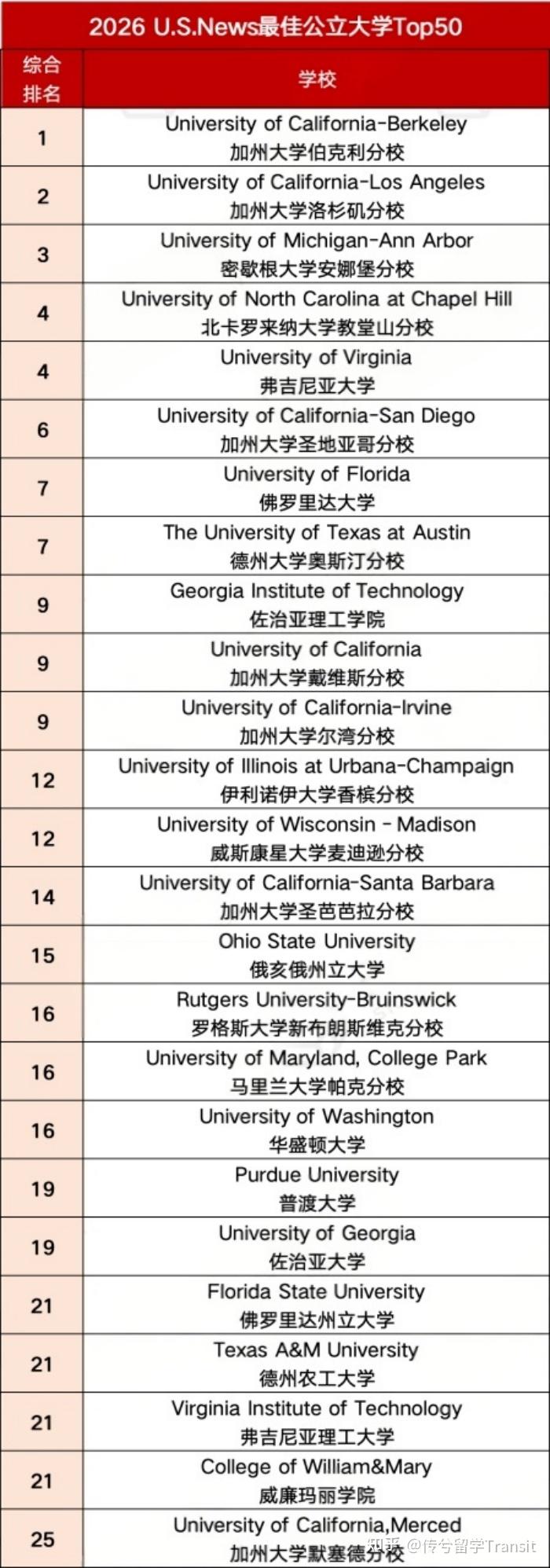 2026 U.S.News最佳公立大学Top50

| 综合排名 | 学校 |
|---|---|
| 1 | University of California-Berkeley 加州大学伯克利分校 |
| 2 | University of California-Los Angeles 加州大学洛杉矶分校 |
| 3 | University of Michigan-Ann Arbor 密歇根大学安娜堡分校 |
| 4 | University of North Carolina at Chapel Hill 北卡罗来纳大学教堂山分校 |
| 4 | University of Virginia 弗吉尼亚大学 |
| 6 | University of California-San Diego 加州大学圣地亚哥分校 |
| 7 | University of Florida 佛罗里达大学 |
| 7 | The University of Texas at Austin 德州大学奥斯汀分校 |
| 9 | Georgia Institute of Technology 佐治亚理工学院 |
| 9 | University of California 加州大学戴维斯分校 |
| 9 | University of California-Irvine 加州大学尔湾分校 |
| 12 | University of Illinois at Urbana-Champaign 伊利诺伊大学香槟分校 |
| 12 | University of Wisconsin - Madison 威斯康星大学麦迪逊分校 |
| 14 | University of California-Santa Barbara 加州大学圣芭芭拉分校 |
| 15 | Ohio State University 俄亥俄州立大学 |
| 16 | Rutgers University-Bruinswick 罗格斯大学新布朗斯维克分校 |
| 16 | University of Maryland, College Park 马里兰大学帕克分校 |
| 16 | University of Washington 华盛顿大学 |
| 19 | Purdue University 普渡大学 |
| 19 | University of Georgia 佐治亚大学 |
| 21 | Florida State University 佛罗里达州立大学 |
| 21 | Texas A&M University 德州农工大学 |
| 21 | Virginia Institute of Technology 弗吉尼亚理工大学 |
| 21 | College of William&Mary 威廉玛丽学院 |
| 25 | University of California,Merced 加州大学默塞德分校 |

知乎 @传兮留学Transit